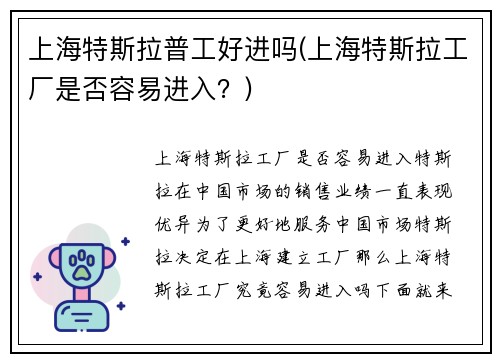 上海特斯拉普工好进吗(上海特斯拉工厂是否容易进入？)

上海特斯拉工厂是否容易进入特斯拉在中国市场的销售业绩一直表现优异为了更好地服务中国市场特斯拉决定在上海建立工厂那么上海特斯拉工厂究竟容易进入吗下面就来